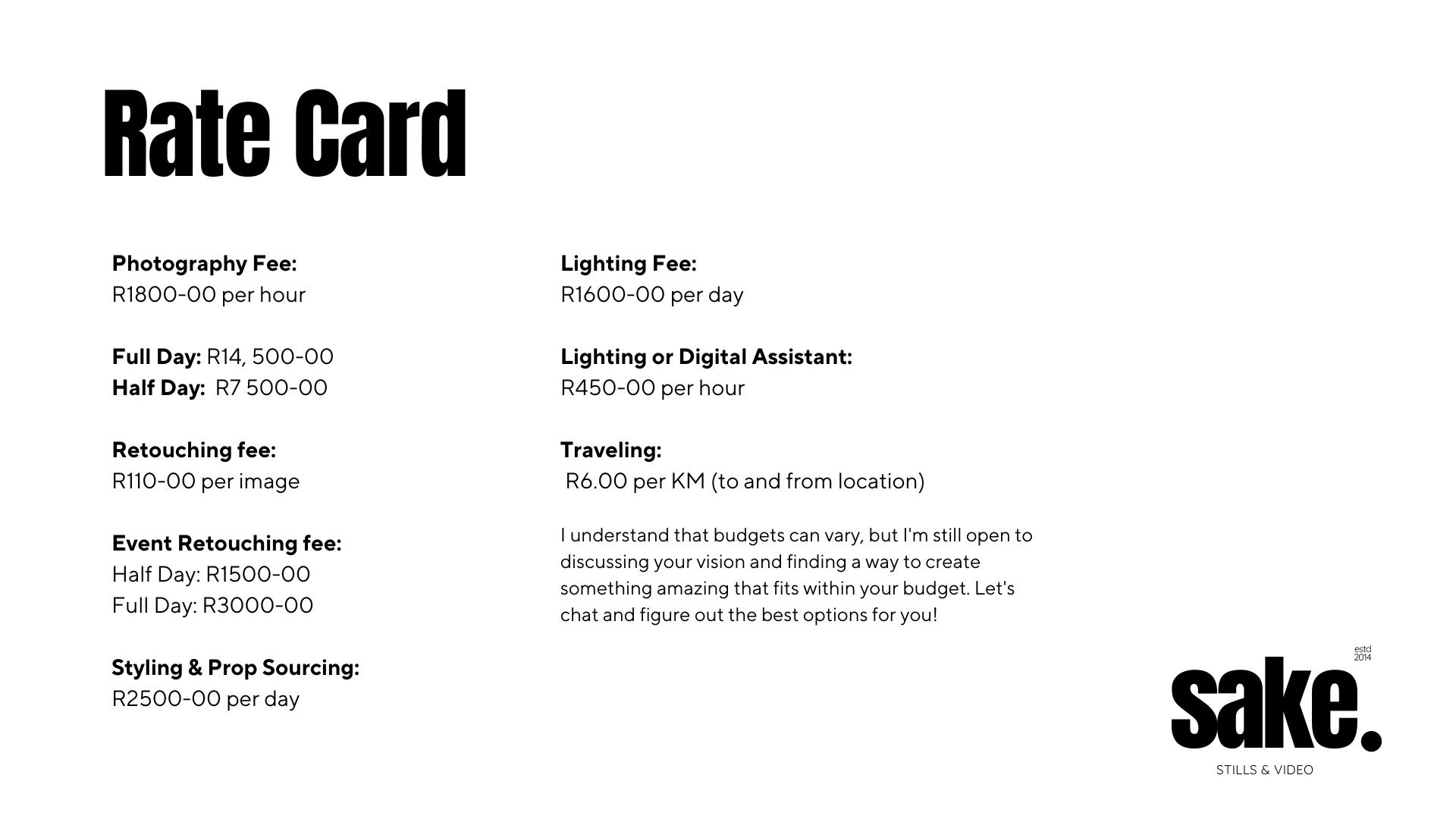 Rate Card

Photography Fee:
R1800-00 per hour

Full Day: R14, 500-00
Half Day: R7 500-00

Retouching fee:
R110-00 per image

Event Retouching fee:
Half Day: R1500-00
Full Day: R3000-00

Styling & Prop Sourcing:
R2500-00 per day

Lighting Fee:
R1600-00 per day

Lighting or Digital Assistant:
R450-00 per hour

Traveling:
R6.00 per KM (to and from location)

I understand that budgets can vary, but I'm still open to discussing your vision and finding a way to create something amazing that fits within your budget. Let's chat and figure out the best options for you!

estd 2014
sake.
STILLS & VIDEO